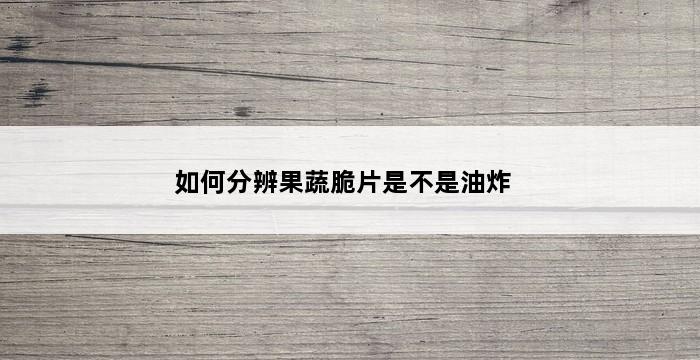 如何分辨果蔬脆片是不是油炸